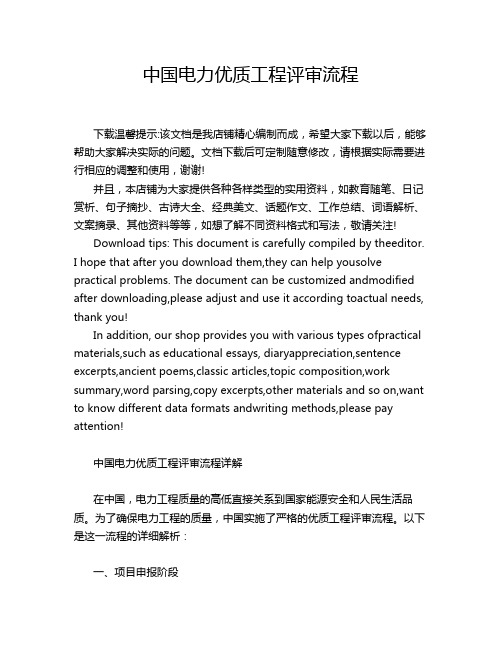 中国电力优质工程评审流程

下载温馨提示:该文档是我店铺精心编制而成，希望大家下载以后，能够帮助大家解决实际的问题。文档下载后可定制随意修改，请根据实际需要进行相应的调整和使用，谢谢!

并且，本店铺为大家提供各种各样类型的实用资料，如教育随笔、日记赏析、句子摘抄、古诗大全、经典美文、话题作文、工作总结、词语解析、文案摘录、其他资料等等，如想了解不同资料格式和写法，敬请关注!

Download tips: This document is carefully compiled by theeditor. I hope that after you download them,they can help yousolve practical problems. The document can be customized andmodified after downloading,please adjust and use it according toactual needs, thank you!

In addition, our shop provides you with various types ofpractical materials,such as educational essays, diaryappreciation,sentence excerpts,ancient poems,classic articles,topic composition,work summary,word parsing,copy excerpts,other materials and so on,want to know different data formats andwriting methods,please pay attention!

中国电力优质工程评审流程详解

在中国，电力工程质量的高低直接关系到国家能源安全和人民生活品质。为了确保电力工程的质量，中国实施了严格的优质工程评审流程。以下是这一流程的详细解析：

一、项目申报阶段